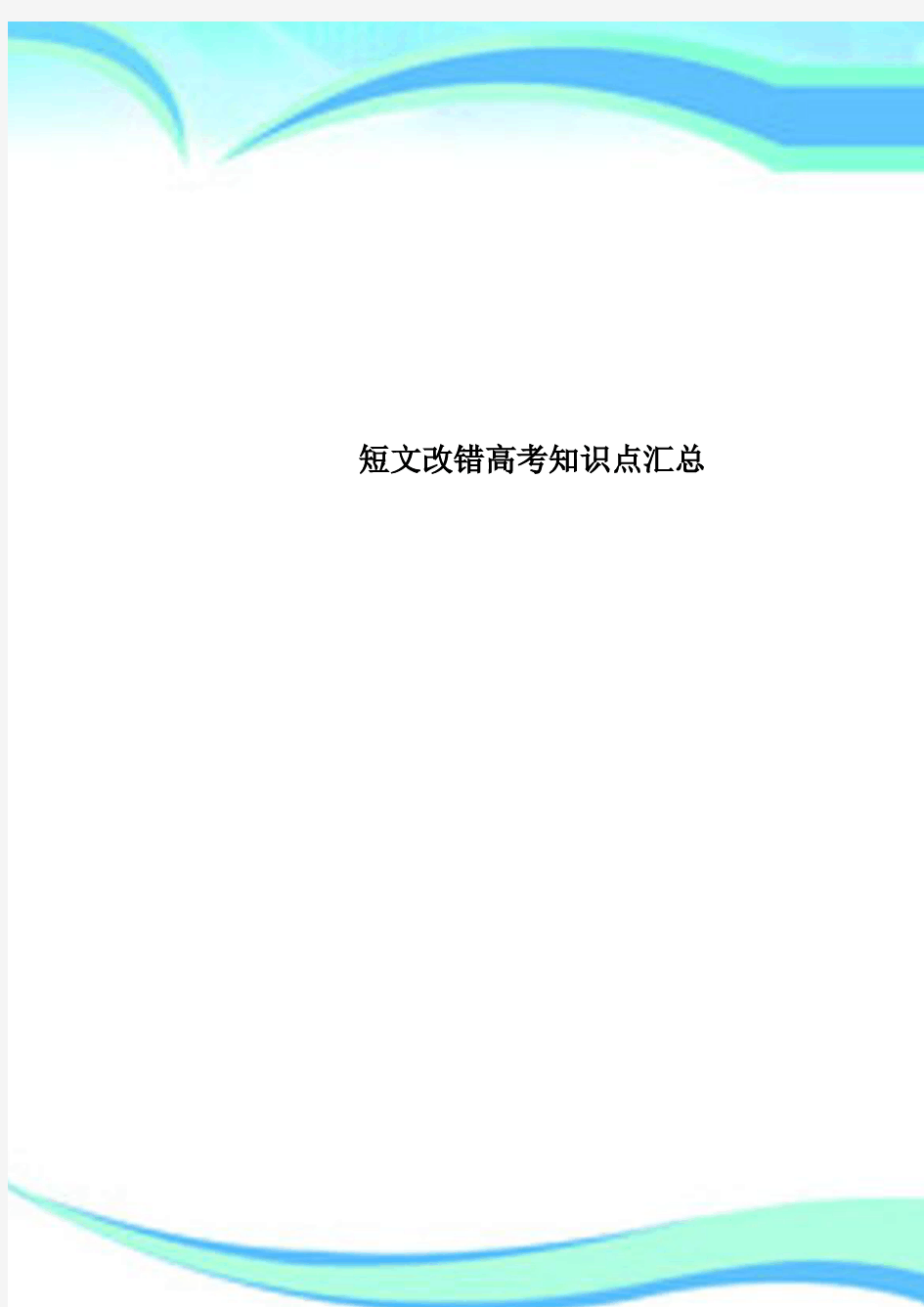 短文改错高考知识点汇总